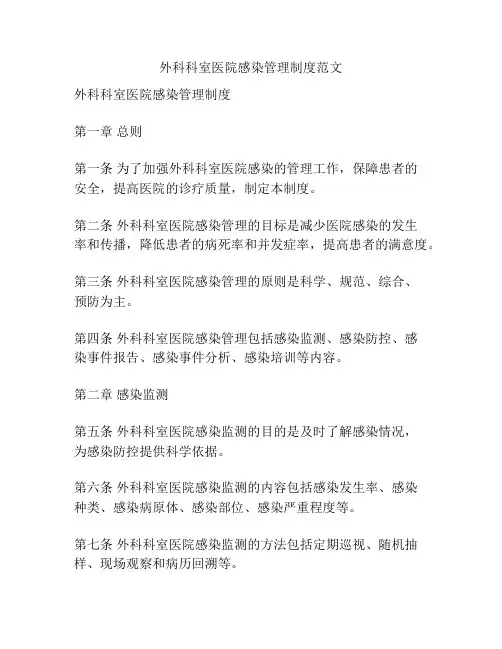 外科科室医院感染管理制度范文

外科科室医院感染管理制度

第一章 总则

第一条 为了加强外科科室医院感染的管理工作，保障患者的安全，提高医院的诊疗质量，制定本制度。

第二条 外科科室医院感染管理的目标是减少医院感染的发生率和传播，降低患者的病死率和并发症率，提高患者的满意度。

第三条 外科科室医院感染管理的原则是科学、规范、综合、预防为主。

第四条 外科科室医院感染管理包括感染监测、感染防控、感染事件报告、感染事件分析、感染培训等内容。

第二章 感染监测

第五条 外科科室医院感染监测的目的是及时了解感染情况，为感染防控提供科学依据。

第六条 外科科室医院感染监测的内容包括感染发生率、感染种类、感染病原体、感染部位、感染严重程度等。

第七条 外科科室医院感染监测的方法包括定期巡视、随机抽样、现场观察和病历回溯等。